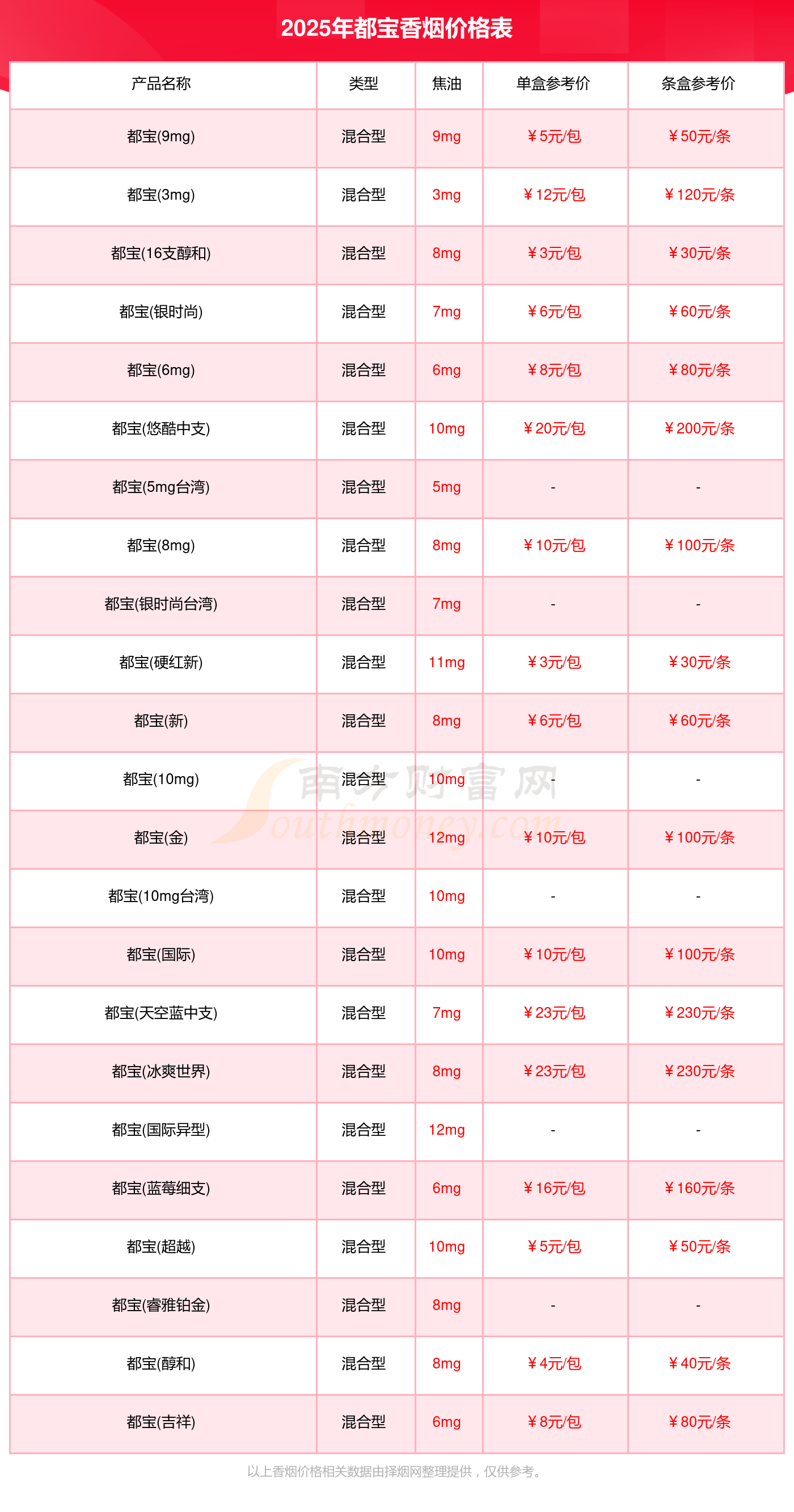 2025年都宝香烟价格表

| 产品名称 | 类型 | 焦油 | 单盒参考价 | 条盒参考价 |
|---|---|---|---|---|
| 都宝(9mg) | 混合型 | 9mg | ￥5元/包 | ￥50元/条 |
| 都宝(3mg) | 混合型 | 3mg | ￥12元/包 | ￥120元/条 |
| 都宝(16支醇和) | 混合型 | 8mg | ￥3元/包 | ￥30元/条 |
| 都宝(银时尚) | 混合型 | 7mg | ￥6元/包 | ￥60元/条 |
| 都宝(6mg) | 混合型 | 6mg | ￥8元/包 | ￥80元/条 |
| 都宝(悠酷中支) | 混合型 | 10mg | ￥20元/包 | ￥200元/条 |
| 都宝(5mg台湾) | 混合型 | 5mg | - | - |
| 都宝(8mg) | 混合型 | 8mg | ￥10元/包 | ￥100元/条 |
| 都宝(银时尚台湾) | 混合型 | 7mg | - | - |
| 都宝(硬红新) | 混合型 | 11mg | ￥3元/包 | ￥30元/条 |
| 都宝(新) | 混合型 | 8mg | ￥6元/包 | ￥60元/条 |
| 都宝(10mg) | 混合型 | 10mg | - | - |
| 都宝(金) | 混合型 | 12mg | ￥10元/包 | ￥100元/条 |
| 都宝(10mg台湾) | 混合型 | 10mg | - | - |
| 都宝(国际) | 混合型 | 10mg | ￥10元/包 | ￥100元/条 |
| 都宝(天空蓝中支) | 混合型 | 7mg | ￥23元/包 | ￥230元/条 |
| 都宝(冰爽世界) | 混合型 | 8mg | ￥23元/包 | ￥230元/条 |
| 都宝(国际异型) | 混合型 | 12mg | - | - |
| 都宝(蓝莓细支) | 混合型 | 6mg | ￥16元/包 | ￥160元/条 |
| 都宝(超越) | 混合型 | 10mg | ￥5元/包 | ￥50元/条 |
| 都宝(睿雅铂金) | 混合型 | 8mg | - | - |
| 都宝(醇和) | 混合型 | 8mg | ￥4元/包 | ￥40元/条 |
| 都宝(吉祥) | 混合型 | 6mg | ￥8元/包 | ￥80元/条 |

南方财富网 Southmoney.com

以上香烟价格相关数据由择烟网整理提供，仅供参考。